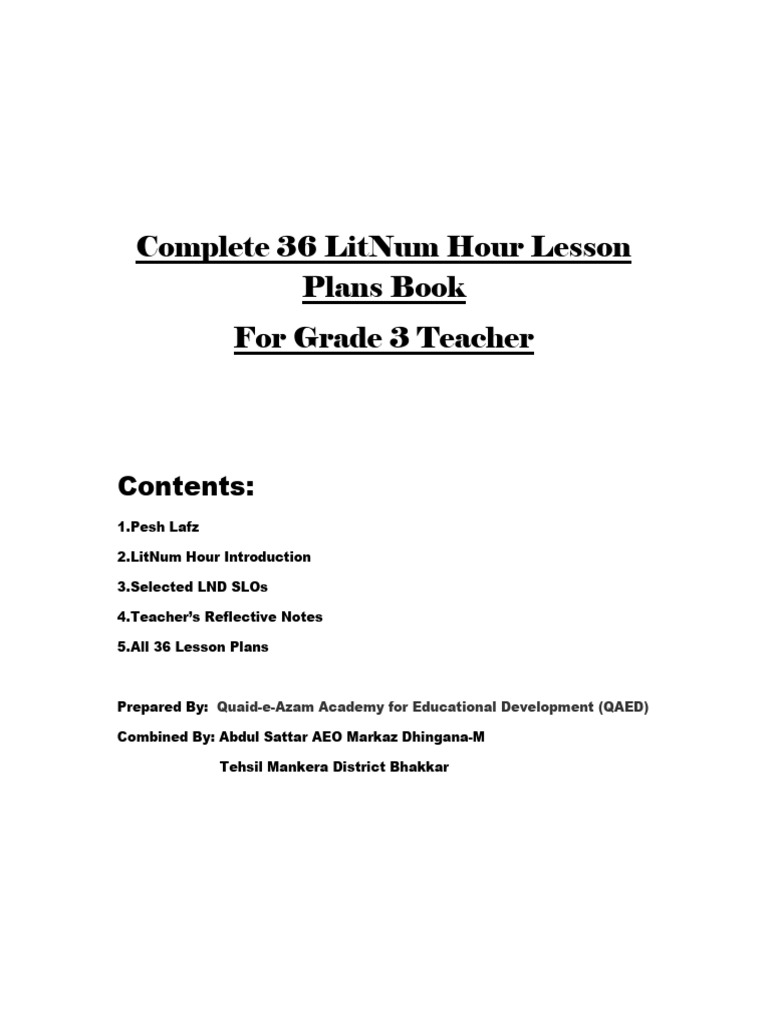 Complete 36 LitNum Hour Lesson Plans Book
For Grade 3 Teacher

Contents:

1.Pesh Lafz

2.LitNum Hour Introduction

3.Selected LND SLOs

4.Teacher's Reflective Notes

5.All 36 Lesson Plans

Prepared By: Quaid-e-Azam Academy for Educational Development (QAED)

Combined By: Abdul Sattar AEO Markaz Dhingana-M

Tehsil Mankera District Bhakkar